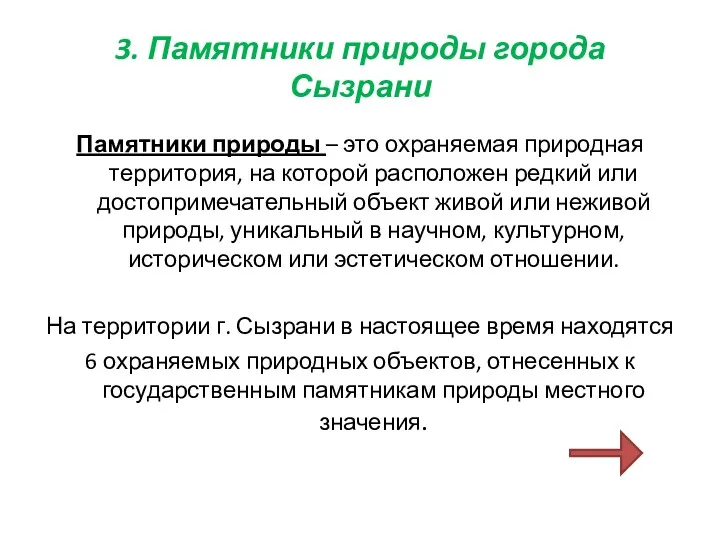 3. Памятники природы города Сызрани

Памятники природы – это охраняемая природная территория, на которой расположен редкий или достопримечательный объект живой или неживой природы, уникальный в научном, культурном, историческом или эстетическом отношении.

На территории г. Сызрани в настоящее время находятся 6 охраняемых природных объектов, отнесенных к государственным памятникам природы местного значения.